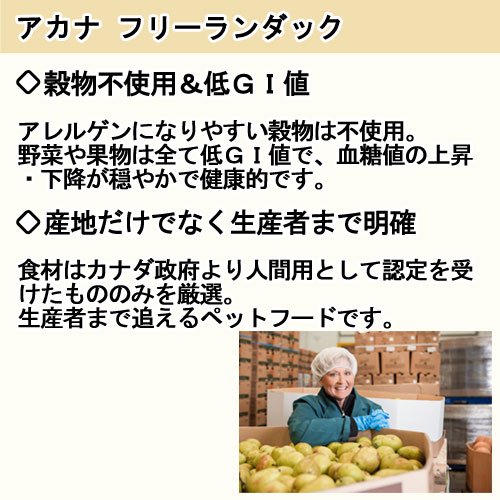 アカナ　フリーランダック

◇穀物不使用＆低ＧＩ値

アレルゲンになりやすい穀物は不使用。
野菜や果物は全て低ＧＩ値で、血糖値の上昇・下降が穏やかで健康的です。

◇産地だけでなく生産者まで明確

食材はカナダ政府より人間用として認定を受けたもののみを厳選。
生産者まで追えるペットフードです。